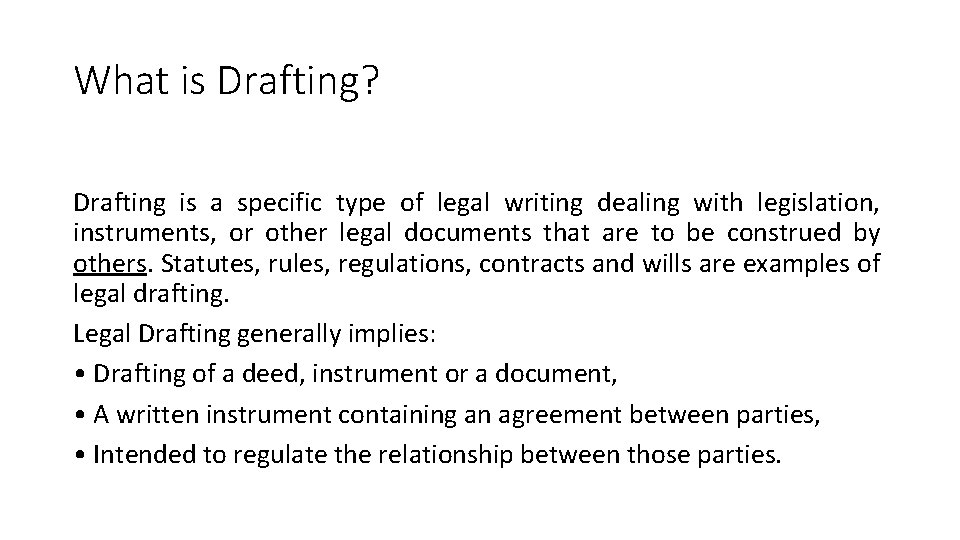 What is Drafting?

Drafting is a specific type of legal writing dealing with legislation, instruments, or other legal documents that are to be construed by others. Statutes, rules, regulations, contracts and wills are examples of legal drafting.

Legal Drafting generally implies:

• Drafting of a deed, instrument or a document,

• A written instrument containing an agreement between parties,

• Intended to regulate the relationship between those parties.